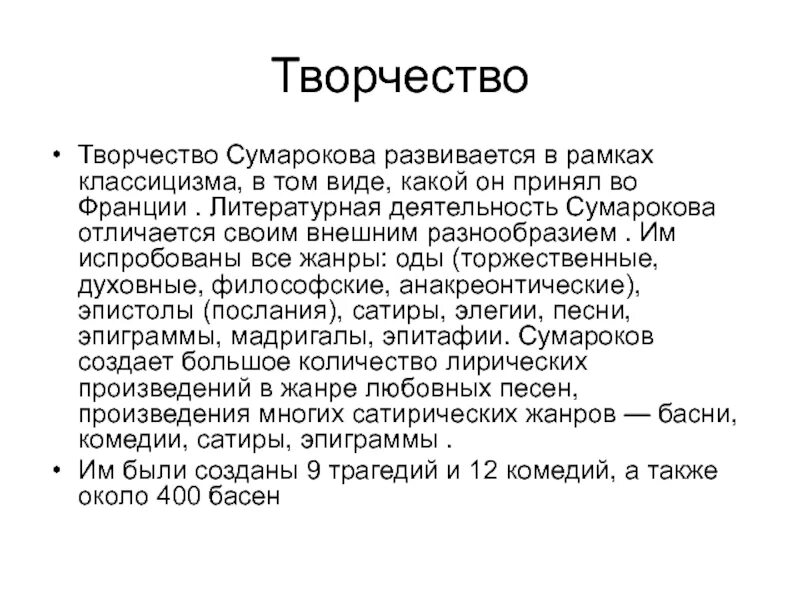 Творчество

• Творчество Сумарокова развивается в рамках классицизма, в том виде, какой он принял во Франции . Литературная деятельность Сумарокова отличается своим внешним разнообразием . Им испробованы все жанры: оды (торжественные, духовные, философские, анакреонтические), эпистолы (послания), сатиры, элегии, песни, эпиграммы, мадригалы, эпитафии. Сумароков создает большое количество лирических произведений в жанре любовных песен, произведения многих сатирических жанров — басни, комедии, сатиры, эпиграммы .
• Им были созданы 9 трагедий и 12 комедий, а также около 400 басен